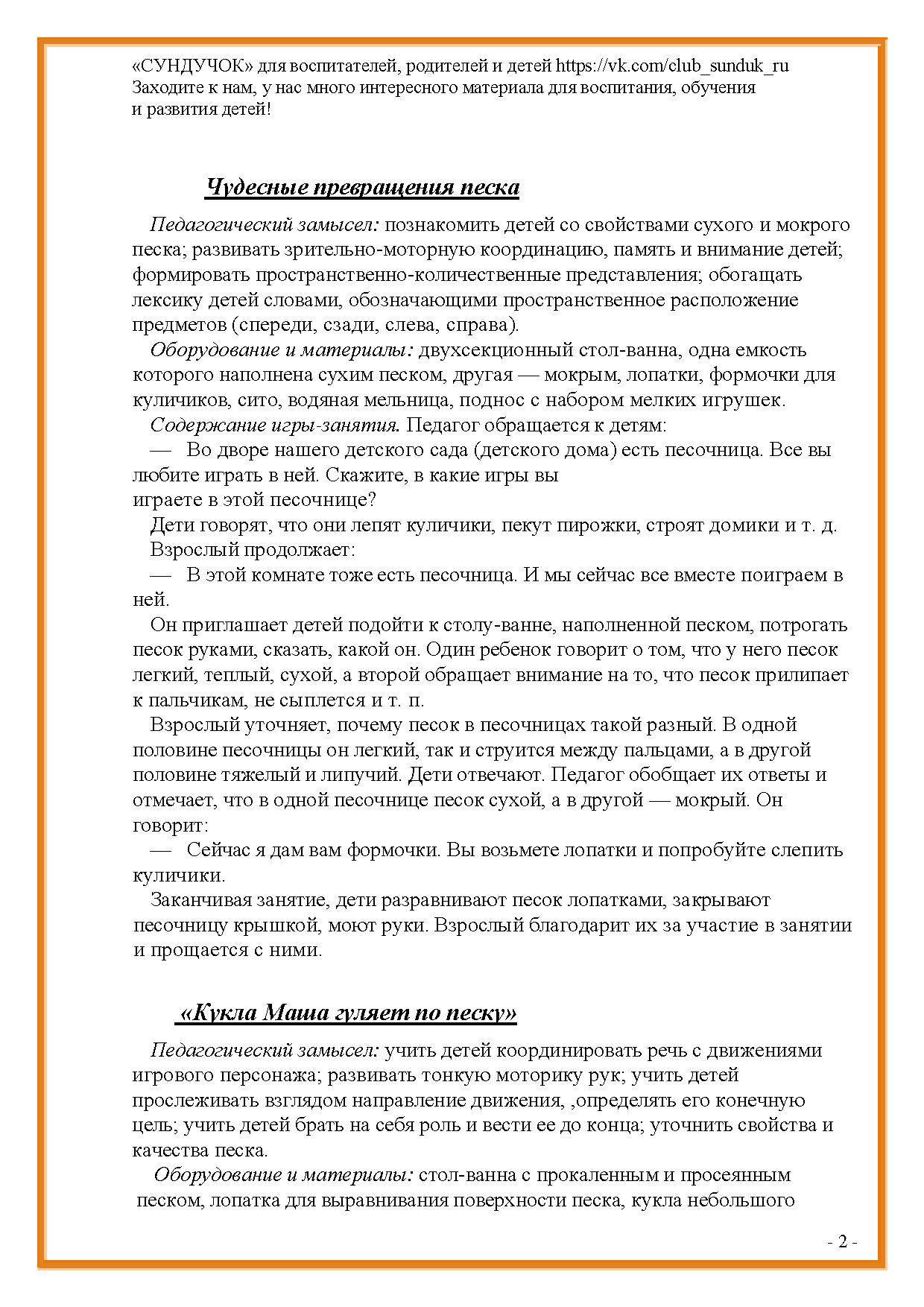 «СУНДУЧОК» для воспитателей, родителей и детей https://vk.com/club_sunduk_ru
Заходите к нам, у нас много интересного материала для воспитания, обучения и развития детей!

Чудесные превращения песка

Педагогический замысел: познакомить детей со свойствами сухого и мокрого песка; развивать зрительно-моторную координацию, память и внимание детей; формировать пространственно-количественные представления; обогащать лексику детей словами, обозначающими пространственное расположение предметов (спереди, сзади, слева, справа).

Оборудование и материалы: двухсекционный стол-ванна, одна емкость которого наполнена сухим песком, другая — мокрым, лопатки, формочки для куличиков, сито, водяная мельница, поднос с набором мелких игрушек.

Содержание игры-занятия. Педагог обращается к детям:

— Во дворе нашего детского сада (детского дома) есть песочница. Все вы любите играть в ней. Скажите, в какие игры вы играете в этой песочнице?

Дети говорят, что они лепят куличики, пекут пирожки, строят домики и т. д.

Взрослый продолжает:

— В этой комнате тоже есть песочница. И мы сейчас все вместе поиграем в ней.

Он приглашает детей подойти к столу-ванне, наполненной песком, потрогать песок руками, сказать, какой он. Один ребенок говорит о том, что у него песок легкий, теплый, сухой, а второй обращает внимание на то, что песок прилипает к пальчикам, не сыплется и т. п.

Взрослый уточняет, почему песок в песочницах такой разный. В одной половине песочницы он легкий, так и струится между пальцами, а в другой половине тяжелый и липучий. Дети отвечают. Педагог обобщает их ответы и отмечает, что в одной песочнице песок сухой, а в другой — мокрый. Он говорит:

— Сейчас я дам вам формочки. Вы возьмете лопатки и попробуйте слепить куличики.

Заканчивая занятие, дети разравнивают песок лопатками, закрывают песочницу крышкой, моют руки. Взрослый благодарит их за участие в занятии и прощается с ними.

«Кукла Маша гуляет по песку»

Педагогический замысел: учить детей координировать речь с движениями игрового персонажа; развивать тонкую моторику рук; учить детей прослеживать взглядом направление движения, ,определять его конечную цель; учить детей брать на себя роль и вести ее до конца; уточнить свойства и качества песка.

Оборудование и материалы: стол-ванна с прокаленным и просеянным песком, лопатка для выравнивания поверхности песка, кукла небольшого

- 2 -